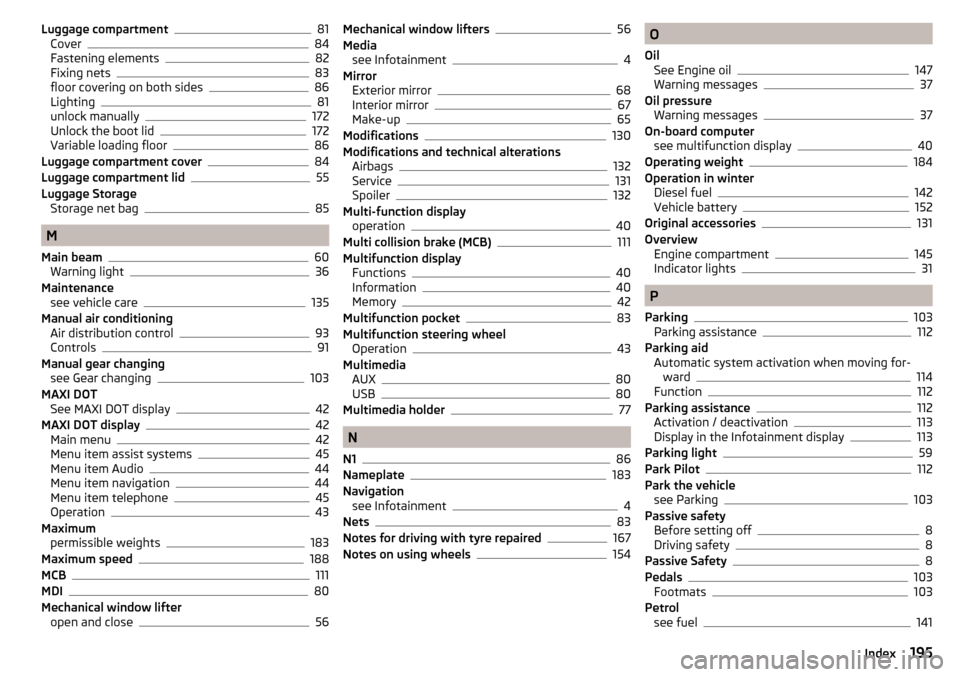 Luggage compartment 81
Cover 84
Fastening elements 82
Fixing nets 83
floor covering on both sides 86
Lighting 81
unlock manually 172
Unlock the boot lid 172
Variable loading floor 86
Luggage compartment cover 84
Luggage compartment lid 55
Luggage Storage
Storage net bag 85

M

Main beam 60
Warning light 36
Maintenance
see vehicle care 135
Manual air conditioning
Air distribution control 93
Controls 91
Manual gear changing
see Gear changing 103
MAXI DOT
See MAXI DOT display 42
MAXI DOT display 42
Main menu 42
Menu item assist systems 45
Menu item Audio 44
Menu item navigation 44
Menu item telephone 45
Operation 43
Maximum
permissible weights 183
Maximum speed 188
MCB 111
MDI 80
Mechanical window lifter
open and close 56

Mechanical window lifters 56
Media
see Infotainment 4
Mirror
Exterior mirror 68
Interior mirror 67
Make-up 65
Modifications 130
Modifications and technical alterations
Airbags 132
Service 131
Spoiler 132
Multi-function display
operation 40
Multi collision brake (MCB) 111
Multifunction display
Functions 40
Information 40
Memory 42
Multifunction pocket 83
Multifunction steering wheel
Operation 43
Multimedia
AUX 80
USB 80
Multimedia holder 77

N

N1 86
Nameplate 183
Navigation
see Infotainment 4
Nets 83
Notes for driving with tyre repaired 167
Notes on using wheels 154

O

Oil
See Engine oil 147
Warning messages 37
Oil pressure
Warning messages 37
On-board computer
see multifunction display 40
Operating weight 184
Operation in winter
Diesel fuel 142
Vehicle battery 152
Original accessories 131
Overview
Engine compartment 145
Indicator lights 31

P

Parking 103
Parking assistance 112
Parking aid
Automatic system activation when moving forward 114
Function 112
Parking assistance 112
Activation / deactivation 113
Display in the Infotainment display 113
Parking light 59
Park Pilot 112
Park the vehicle
see Parking 103
Passive safety
Before setting off 8
Driving safety 8
Passive Safety 8
Pedals 103
Footmats 103
Petrol
see fuel 141

Index 195

carmanualsonline.info